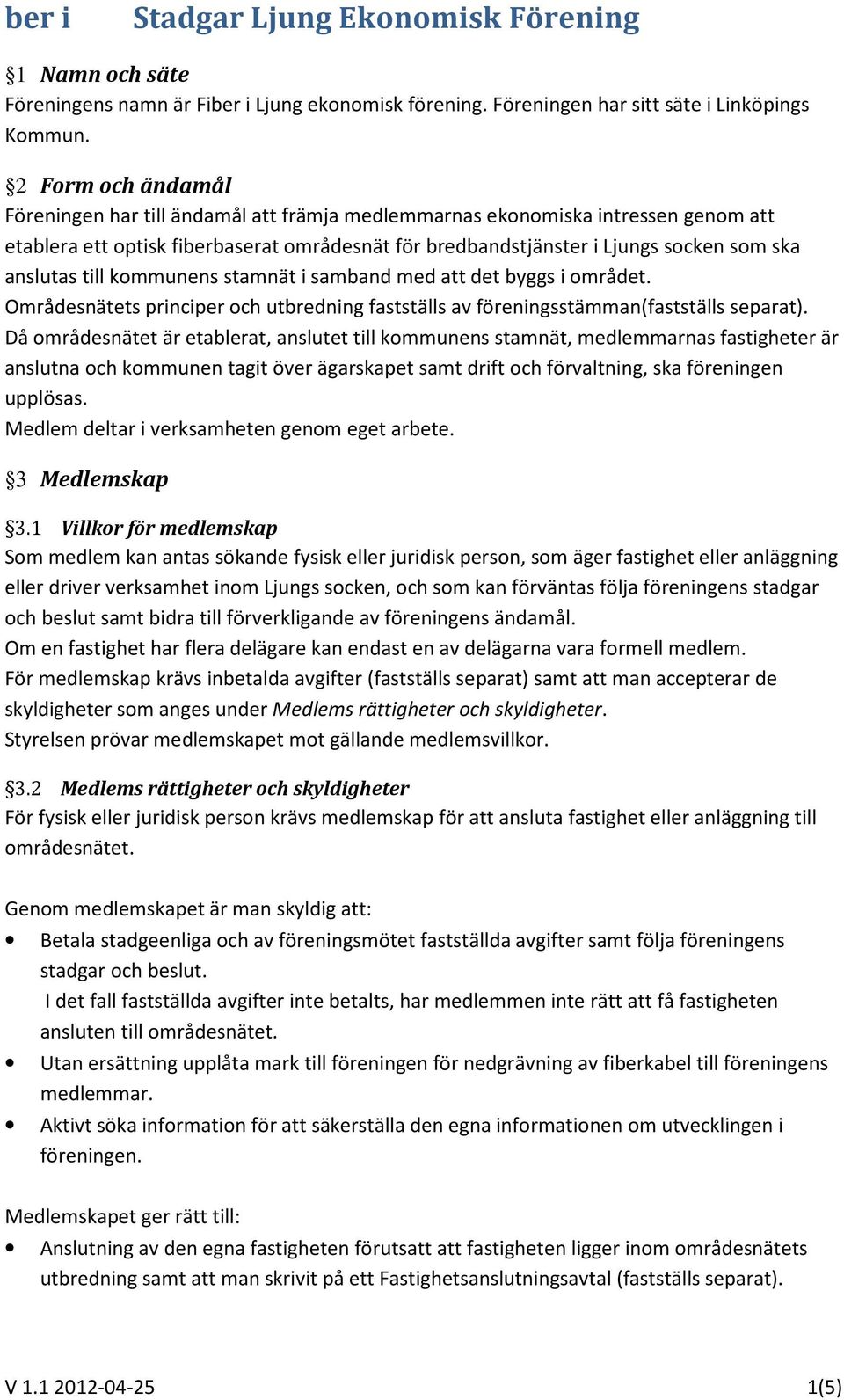 ber i Stadgar Ljung Ekonomisk Förening

§1 Namn och säte
Föreningens namn är Fiber i Ljung ekonomisk förening. Föreningen har sitt säte i Linköpings Kommun.

§2 Form och ändamål
Föreningen har till ändamål att främja medlemmarnas ekonomiska intressen genom att etablera ett optisk fiberbaserat områdesnät för bredbandstjänster i Ljungs socken som ska anslutas till kommunens stamnät i samband med att det byggs i området.
Områdesnätets principer och utbredning fastställs av föreningsstämman(fastställs separat).
Då områdesnätet är etablerat, anslutet till kommunens stamnät, medlemmarnas fastigheter är anslutna och kommunen tagit över ägarskapet samt drift och förvaltning, ska föreningen upplösas.
Medlem deltar i verksamheten genom eget arbete.

§3 Medlemskap

§3.1 Villkor för medlemskap
Som medlem kan antas sökande fysisk eller juridisk person, som äger fastighet eller anläggning eller driver verksamhet inom Ljungs socken, och som kan förväntas följa föreningens stadgar och beslut samt bidra till förverkligande av föreningens ändamål.
Om en fastighet har flera delägare kan endast en av delägarna vara formell medlem.
För medlemskap krävs inbetalda avgifter (fastställs separat) samt att man accepterar de skyldigheter som anges under Medlems rättigheter och skyldigheter.
Styrelsen prövar medlemskapet mot gällande medlemsvillkor.

§3.2 Medlems rättigheter och skyldigheter
För fysisk eller juridisk person krävs medlemskap för att ansluta fastighet eller anläggning till områdesnätet.

Genom medlemskapet är man skyldig att:
• Betala stadgeenliga och av föreningsmötet fastställda avgifter samt följa föreningens stadgar och beslut.
I det fall fastställda avgifter inte betalts, har medlemmen inte rätt att få fastigheten ansluten till områdesnätet.
• Utan ersättning upplåta mark till föreningen för nedgrävning av fiberkabel till föreningens medlemmar.
• Aktivt söka information för att säkerställa den egna informationen om utvecklingen i föreningen.

Medlemskapet ger rätt till:
• Anslutning av den egna fastigheten förutsatt att fastigheten ligger inom områdesnätets utbredning samt att man skrivit på ett Fastighetsanslutningsavtal (fastställs separat).

V 1.1 2012-04-25 1(5)